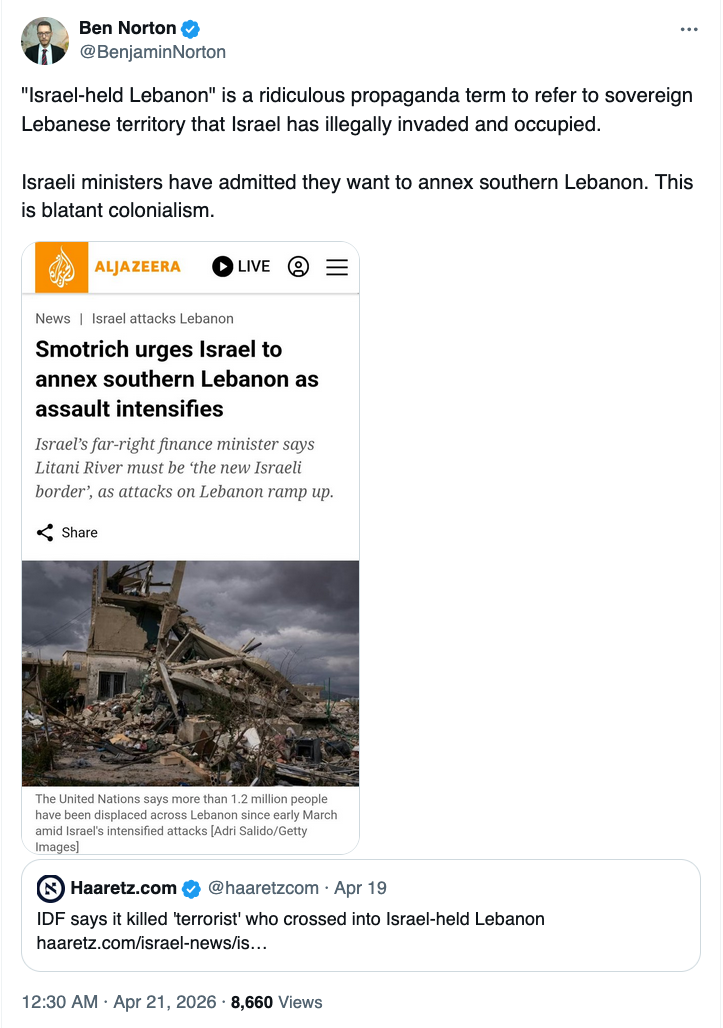 Ben Norton
@BenjaminNorton

"Israel-held Lebanon" is a ridiculous propaganda term to refer to sovereign Lebanese territory that Israel has illegally invaded and occupied.

Israeli ministers have admitted they want to annex southern Lebanon. This is blatant colonialism.

ALJAZEERA LIVE

News | Israel attacks Lebanon

Smotrich urges Israel to annex southern Lebanon as assault intensifies

Israel's far-right finance minister says Litani River must be 'the new Israeli border', as attacks on Lebanon ramp up.

Share

The United Nations says more than 1.2 million people have been displaced across Lebanon since early March amid Israel's intensified attacks [Adri Salido/Getty Images]

Haaretz.com @haaretzcom · Apr 19
IDF says it killed 'terrorist' who crossed into Israel-held Lebanon
haaretz.com/israel-news/is…

12:30 AM · Apr 21, 2026 · 8,660 Views